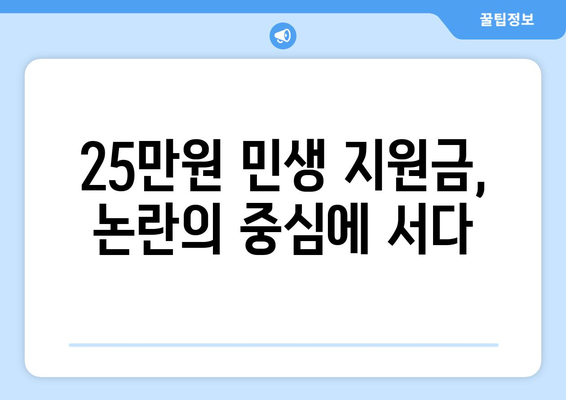 꿀팁정보

25만원 민생 지원금, 논란의 중심에 서다